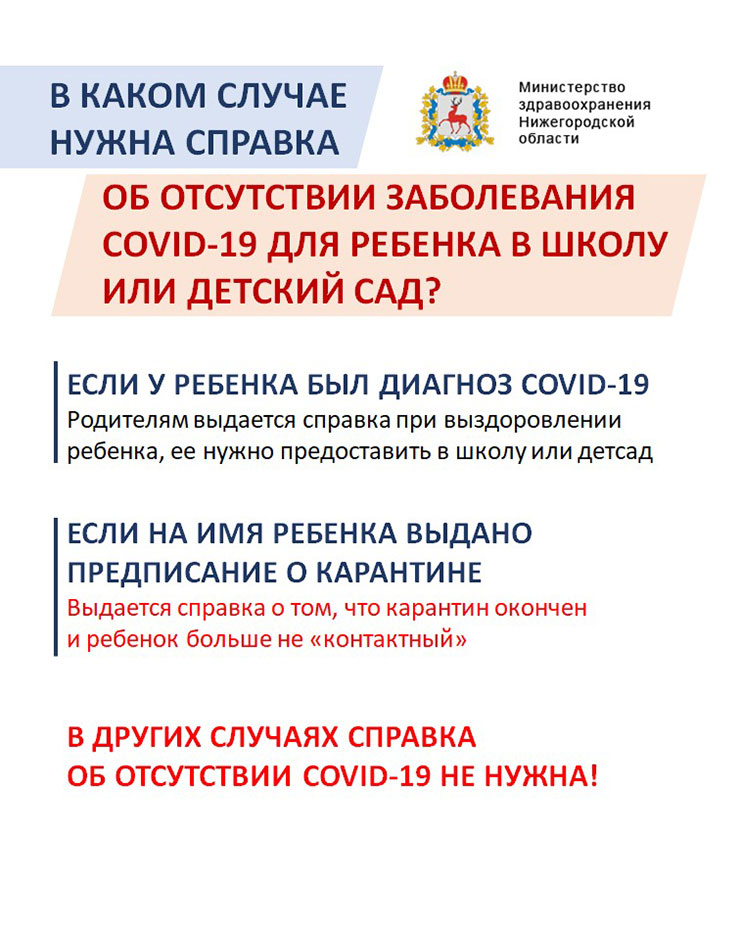 В КАКОМ СЛУЧАЕ НУЖНА СПРАВКА

Министерство здравоохранения Нижегородской области

ОБ ОТСУТСТВИИ ЗАБОЛЕВАНИЯ COVID-19 ДЛЯ РЕБЕНКА В ШКОЛУ ИЛИ ДЕТСКИЙ САД?

ЕСЛИ У РЕБЕНКА БЫЛ ДИАГНОЗ COVID-19
Родителям выдается справка при выздоровлении ребенка, ее нужно предоставить в школу или детсад

ЕСЛИ НА ИМЯ РЕБЕНКА ВЫДАНО ПРЕДПИСАНИЕ О КАРАНТИНЕ
Выдается справка о том, что карантин окончен и ребенок больше не «контактный»

В ДРУГИХ СЛУЧАЯХ СПРАВКА ОБ ОТСУТСТВИИ COVID-19 НЕ НУЖНА!